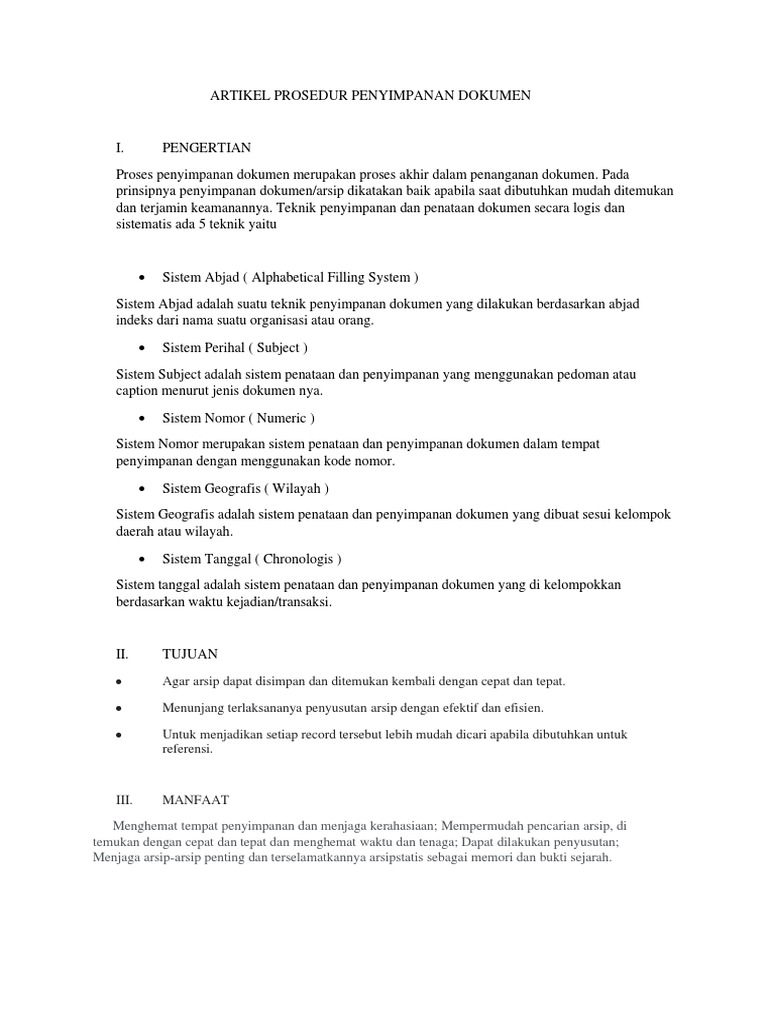 ARTIKEL PROSEDUR PENYIMPANAN DOKUMEN

I. PENGERTIAN

Proses penyimpanan dokumen merupakan proses akhir dalam penanganan dokumen. Pada prinsipnya penyimpanan dokumen/arsip dikatakan baik apabila saat dibutuhkan mudah ditemukan dan terjamin keamanannya. Teknik penyimpanan dan penataan dokumen secara logis dan sistematis ada 5 teknik yaitu

• Sistem Abjad ( Alphabetical Filling System )

Sistem Abjad adalah suatu teknik penyimpanan dokumen yang dilakukan berdasarkan abjad indeks dari nama suatu organisasi atau orang.

• Sistem Perihal ( Subject )

Sistem Subject adalah sistem penataan dan penyimpanan yang menggunakan pedoman atau caption menurut jenis dokumen nya.

• Sistem Nomor ( Numeric )

Sistem Nomor merupakan sistem penataan dan penyimpanan dokumen dalam tempat penyimpanan dengan menggunakan kode nomor.

• Sistem Geografis ( Wilayah )

Sistem Geografis adalah sistem penataan dan penyimpanan dokumen yang dibuat sesui kelompok daerah atau wilayah.

• Sistem Tanggal ( Chronologis )

Sistem tanggal adalah sistem penataan dan penyimpanan dokumen yang di kelompokkan berdasarkan waktu kejadian/transaksi.

II. TUJUAN

• Agar arsip dapat disimpan dan ditemukan kembali dengan cepat dan tepat.

• Menunjang terlaksananya penyusutan arsip dengan efektif dan efisien.

• Untuk menjadikan setiap record tersebut lebih mudah dicari apabila dibutuhkan untuk referensi.

III. MANFAAT

Menghemat tempat penyimpanan dan menjaga kerahasiaan; Mempermudah pencarian arsip, di temukan dengan cepat dan tepat dan menghemat waktu dan tenaga; Dapat dilakukan penyusutan; Menjaga arsip-arsip penting dan terselamatkannya arsipstatis sebagai memori dan bukti sejarah.